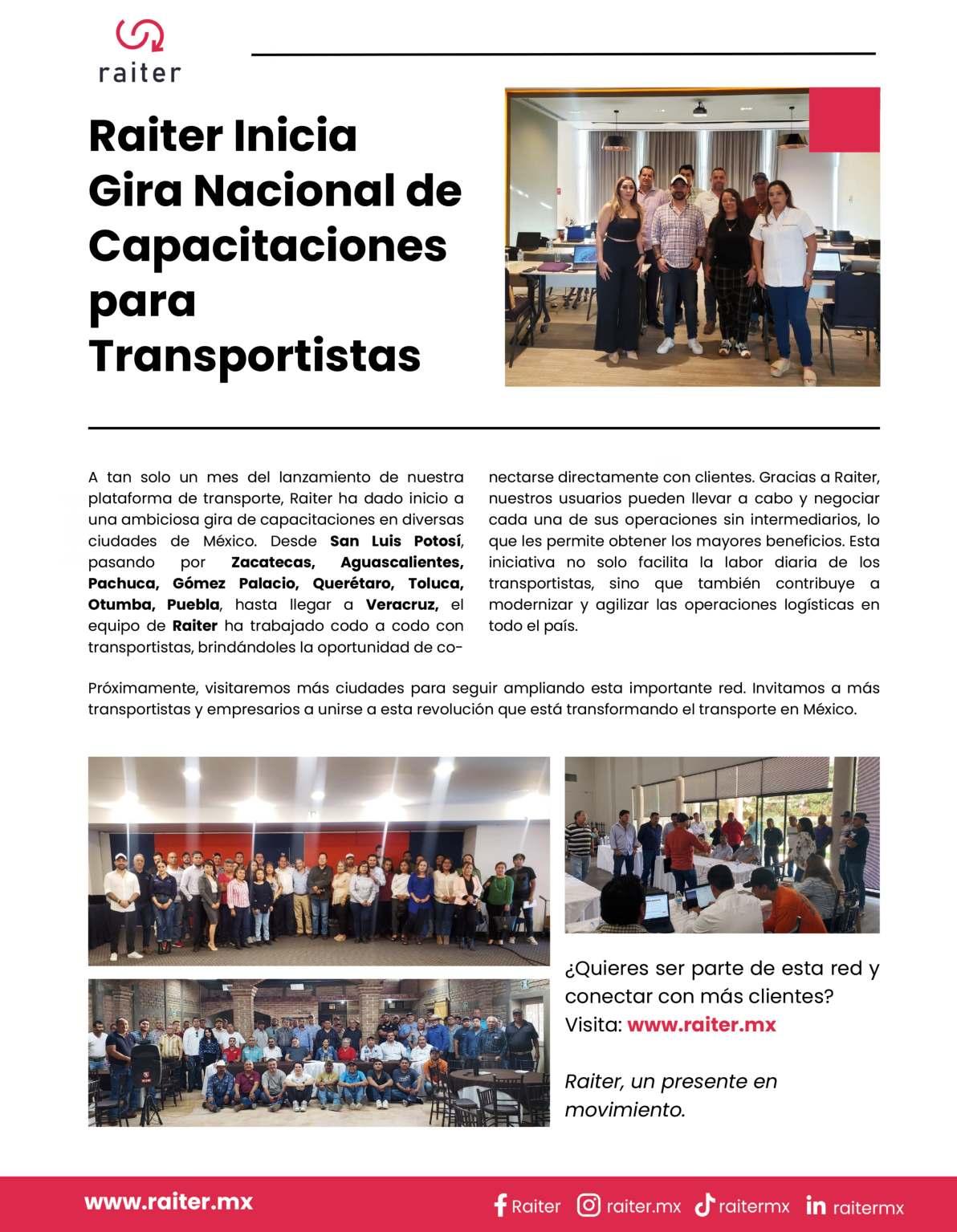 raiter

Raiter Inicia Gira Nacional de Capacitaciones para Transportistas

A tan solo un mes del lanzamiento de nuestra plataforma de transporte, Raiter ha dado inicio a una ambiciosa gira de capacitaciones en diversas ciudades de México. Desde San Luis Potosí, pasando por Zacatecas, Aguascalientes, Pachuca, Gómez Palacio, Querétaro, Toluca, Otumba, Puebla, hasta llegar a Veracruz, el equipo de Raiter ha trabajado codo a codo con transportistas, brindándoles la oportunidad de conectarse directamente con clientes. Gracias a Raiter, nuestros usuarios pueden llevar a cabo y negociar cada una de sus operaciones sin intermediarios, lo que les permite obtener los mayores beneficios. Esta iniciativa no solo facilita la labor diaria de los transportistas, sino que también contribuye a modernizar y agilizar las operaciones logísticas en todo el país.

Próximamente, visitaremos más ciudades para seguir ampliando esta importante red. Invitamos a más transportistas y empresarios a unirse a esta revolución que está transformando el transporte en México.

¿Quieres ser parte de esta red y conectar con más clientes? Visita: www.raiter.mx

Raiter, un presente en movimiento.

www.raiter.mx Raiter raiter.mx raitermx raitermx